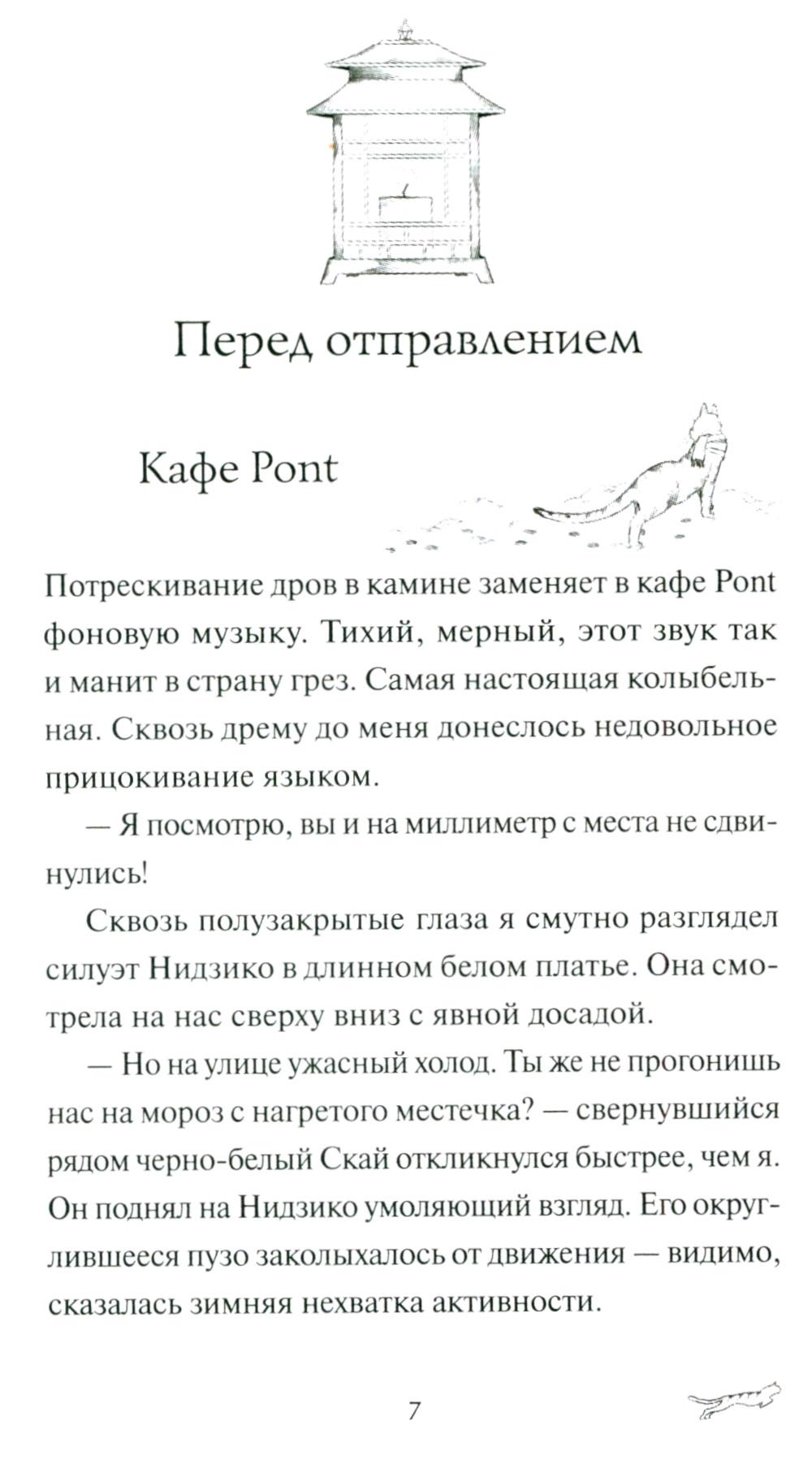 Перед отправлением

Кафе Pont

Потрескивание дров в камине заменяет в кафе Pont фоновую музыку. Тихий, мерный, этот звук так и манит в страну грез. Самая настоящая колыбельная. Сквозь дрему до меня донеслось недовольное прицокивание языком.

— Я посмотрю, вы и на миллиметр с места не сдвинулись!

Сквозь полузакрытые глаза я смутно разглядел силуэт Нидзико в длинном белом платье. Она смотрела на нас сверху вниз с явной досадой.

— Но на улице ужасный холод. Ты же не прогонишь нас на мороз с нагретого местечка? — свернувшийся рядом черно-белый Скай откликнулся быстрее, чем я. Он поднял на Нидзико умоляющий взгляд. Его округлившееся пузо заколыхалось от движения — видимо, сказалась зимняя нехватка активности.

7